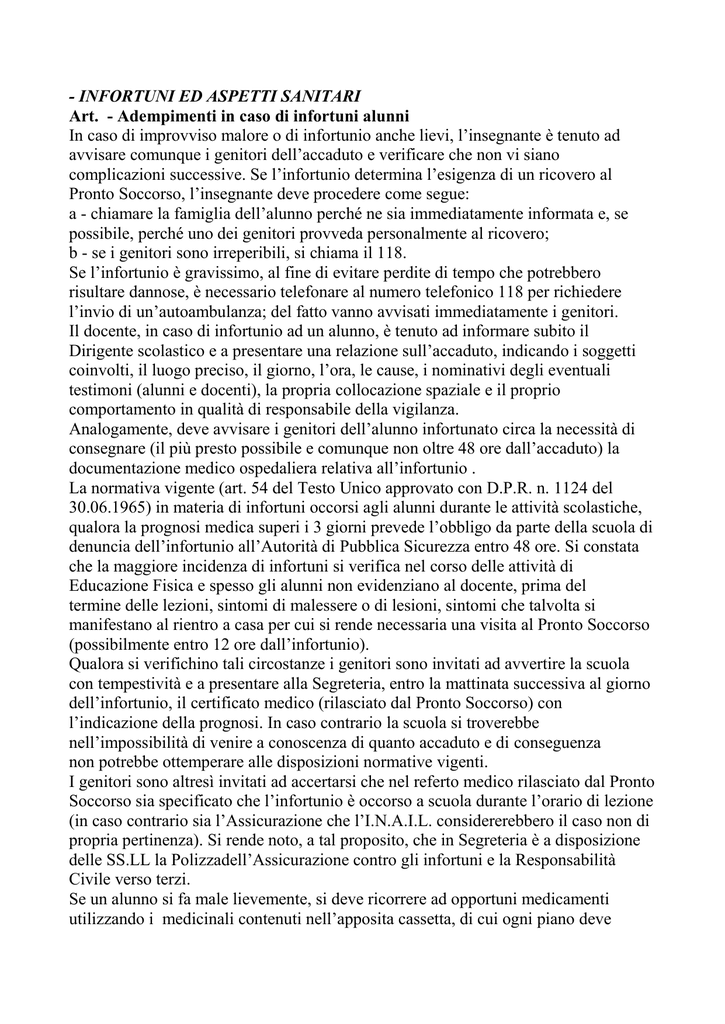 - INFORTUNI ED ASPETTI SANITARI
Art. - Adempimenti in caso di infortuni alunni
In caso di improvviso malore o di infortunio anche lievi, l'insegnante è tenuto ad avvisare comunque i genitori dell'accaduto e verificare che non vi siano complicazioni successive. Se l'infortunio determina l'esigenza di un ricovero al Pronto Soccorso, l'insegnante deve procedere come segue:
a - chiamare la famiglia dell'alunno perché ne sia immediatamente informata e, se possibile, perché uno dei genitori provveda personalmente al ricovero;
b - se i genitori sono irreperibili, si chiama il 118.
Se l'infortunio è gravissimo, al fine di evitare perdite di tempo che potrebbero risultare dannose, è necessario telefonare al numero telefonico 118 per richiedere l'invio di un'autoambulanza; del fatto vanno avvisati immediatamente i genitori.
Il docente, in caso di infortunio ad un alunno, è tenuto ad informare subito il Dirigente scolastico e a presentare una relazione sull'accaduto, indicando i soggetti coinvolti, il luogo preciso, il giorno, l'ora, le cause, i nominativi degli eventuali testimoni (alunni e docenti), la propria collocazione spaziale e il proprio comportamento in qualità di responsabile della vigilanza.
Analogamente, deve avvisare i genitori dell'alunno infortunato circa la necessità di consegnare (il più presto possibile e comunque non oltre 48 ore dall'accaduto) la documentazione medico ospedaliera relativa all'infortunio .
La normativa vigente (art. 54 del Testo Unico approvato con D.P.R. n. 1124 del 30.06.1965) in materia di infortuni occorsi agli alunni durante le attività scolastiche, qualora la prognosi medica superi i 3 giorni prevede l'obbligo da parte della scuola di denuncia dell'infortunio all'Autorità di Pubblica Sicurezza entro 48 ore. Si constata che la maggiore incidenza di infortuni si verifica nel corso delle attività di Educazione Fisica e spesso gli alunni non evidenziano al docente, prima del termine delle lezioni, sintomi di malessere o di lesioni, sintomi che talvolta si manifestano al rientro a casa per cui si rende necessaria una visita al Pronto Soccorso (possibilmente entro 12 ore dall'infortunio).
Qualora si verifichino tali circostanze i genitori sono invitati ad avvertire la scuola con tempestività e a presentare alla Segreteria, entro la mattinata successiva al giorno dell'infortunio, il certificato medico (rilasciato dal Pronto Soccorso) con l'indicazione della prognosi. In caso contrario la scuola si troverebbe nell'impossibilità di venire a conoscenza di quanto accaduto e di conseguenza non potrebbe ottemperare alle disposizioni normative vigenti.
I genitori sono altresì invitati ad accertarsi che nel referto medico rilasciato dal Pronto Soccorso sia specificato che l'infortunio è occorso a scuola durante l'orario di lezione (in caso contrario sia l'Assicurazione che l'I.N.A.I.L. considererebbero il caso non di propria pertinenza). Si rende noto, a tal proposito, che in Segreteria è a disposizione delle SS.LL la Polizzadell'Assicurazione contro gli infortuni e la Responsabilità Civile verso terzi.
Se un alunno si fa male lievemente, si deve ricorrere ad opportuni medicamenti utilizzando i medicinali contenuti nell'apposita cassetta, di cui ogni piano deve